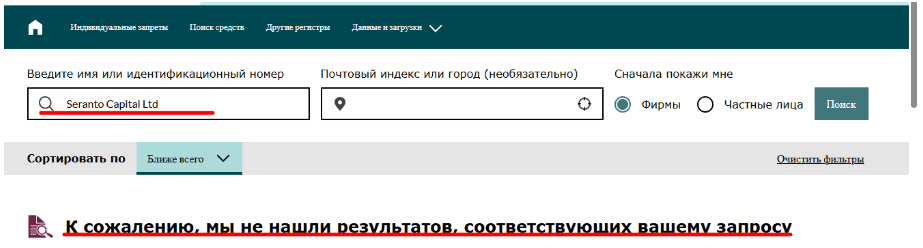 Индивидуальные запреты Поиск средств Другие регистры Данные и загрузки

Введите имя или идентификационный номер
Seranto Capital Ltd

Почтовый индекс или город (необязательно)

Сначала покажи мне
Фирмы
Частные лица
Поиск

Сортировать по
Ближе всего

Очистить фильтры

К сожалению, мы не нашли результатов, соответствующих вашему запросу